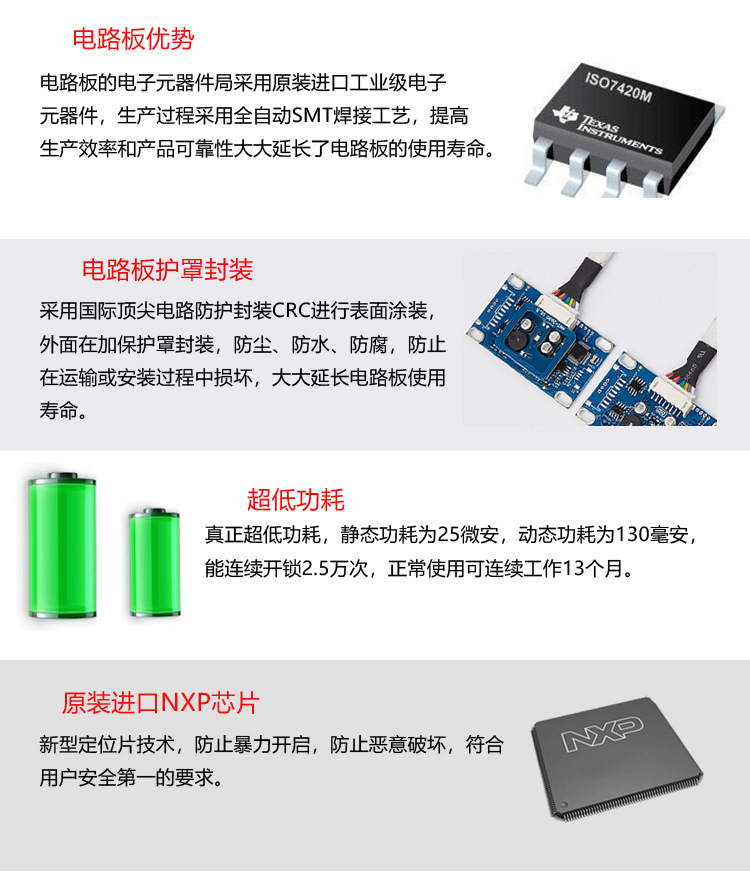 电路板优势

电路板的电子元器件局采用原装进口工业级电子元器件，生产过程采用全自动SMT焊接工艺，提高生产效率和产品可靠性大大延长了电路板的使用寿命。

ISO7420M

TEXAS INSTRUMENTS

电路板护罩封装

采用国际顶尖电路防护封装CRC进行表面涂装，外面在加保护罩封装，防尘、防水、防腐，防止在运输或安装过程中损坏，大大延长电路板使用寿命。

超低功耗

真正超低功耗，静态功耗为25微安，动态功耗为130毫安，能连续开锁2.5万次，正常使用可连续工作13个月。

原装进口NXP芯片

新型定位片技术，防止暴力开启，防止恶意破坏，符合用户安全第一的要求。

NXP